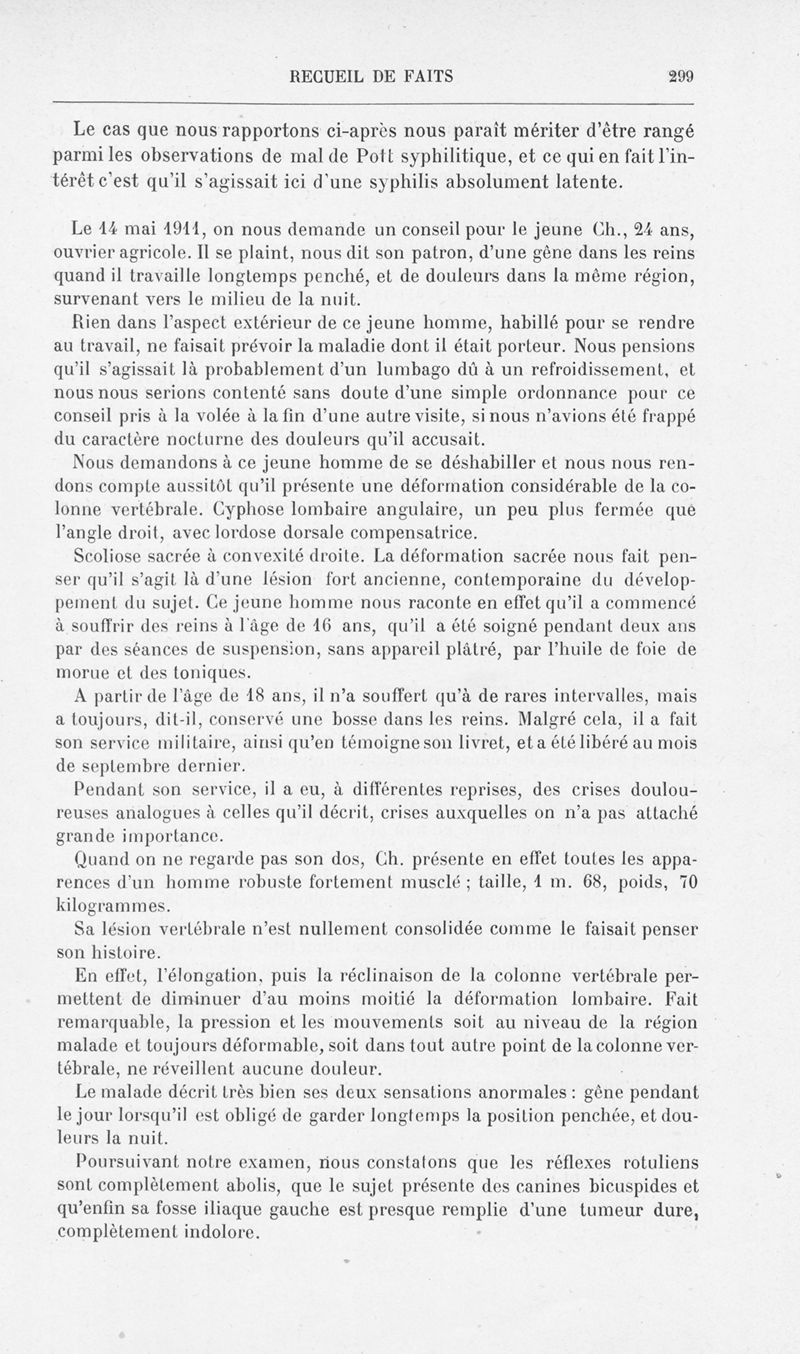 RECUEIL DE FAITS 299

Le cas que nous rapportons ci-après nous paraît mériter d'être rangé parmi les observations de mal de Pott syphilitique, et ce qui en fait l'intérêt c'est qu'il s'agissait ici d'une syphilis absolument latente.

Le 14 mai 1911, on nous demande un conseil pour le jeune Ch., 24 ans, ouvrier agricole. Il se plaint, nous dit son patron, d'une gêne dans les reins quand il travaille longtemps penché, et de douleurs dans la même région, survenant vers le milieu de la nuit.

Rien dans l'aspect extérieur de ce jeune homme, habillé pour se rendre au travail, ne faisait prévoir la maladie dont il était porteur. Nous pensions qu'il s'agissait là probablement d'un lumbago dû à un refroidissement, et nous nous serions contenté sans doute d'une simple ordonnance pour ce conseil pris à la volée à la fin d'une autre visite, si nous n'avions été frappé du caractère nocturne des douleurs qu'il accusait.

Nous demandons à ce jeune homme de se déshabiller et nous nous rendons compte aussitôt qu'il présente une déformation considérable de la colonne vertébrale. Cyphose lombaire angulaire, un peu plus fermée que l'angle droit, avec lordose dorsale compensatrice.

Scoliose sacrée à convexité droite. La déformation sacrée nous fait penser qu'il s'agit là d'une lésion fort ancienne, contemporaine du développement du sujet. Ce jeune homme nous raconte en effet qu'il a commencé à souffrir des reins à l'âge de 16 ans, qu'il a été soigné pendant deux ans par des séances de suspension, sans appareil plâtré, par l'huile de foie de morue et des toniques.

A partir de l'âge de 18 ans, il n'a souffert qu'à de rares intervalles, mais a toujours, dit-il, conservé une bosse dans les reins. Malgré cela, il a fait son service militaire, ainsi qu'en témoigne son livret, et a été libéré au mois de septembre dernier.

Pendant son service, il a eu, à différentes reprises, des crises douloureuses analogues à celles qu'il décrit, crises auxquelles on n'a pas attaché grande importance.

Quand on ne regarde pas son dos, Ch. présente en effet toutes les apparences d'un homme robuste fortement musclé ; taille, 1 m. 68, poids, 70 kilogrammes.

Sa lésion vertébrale n'est nullement consolidée comme le faisait penser son histoire.

En effet, l'élongation, puis la réclinaison de la colonne vertébrale permettent de diminuer d'au moins moitié la déformation lombaire. Fait remarquable, la pression et les mouvements soit au niveau de la région malade et toujours déformable, soit dans tout autre point de la colonne vertébrale, ne réveillent aucune douleur.

Le malade décrit très bien ses deux sensations anormales : gêne pendant le jour lorsqu'il est obligé de garder longtemps la position penchée, et douleurs la nuit.

Poursuivant notre examen, nous constatons que les réflexes rotuliens sont complètement abolis, que le sujet présente des canines bicuspides et qu'enfin sa fosse iliaque gauche est presque remplie d'une tumeur dure, complètement indolore.